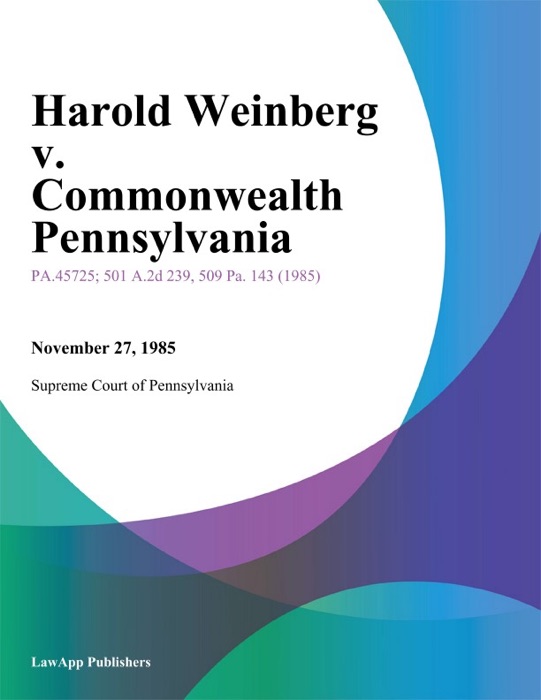 Harold Weinberg v. Commonwealth Pennsylvania

PA.45725; 501 A.2d 239, 509 Pa. 143 (1985)

November 27, 1985

Supreme Court of Pennsylvania

LawApp Publishers